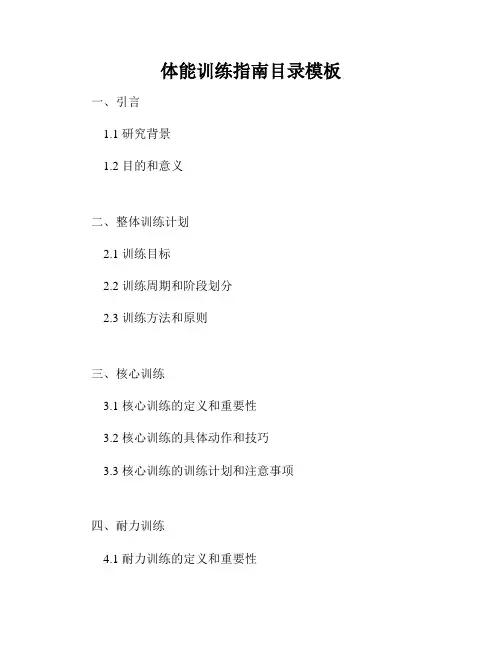 体能训练指南目录模板

一、引言

1.1 研究背景

1.2 目的和意义

二、整体训练计划

2.1 训练目标

2.2 训练周期和阶段划分

2.3 训练方法和原则

三、核心训练

3.1 核心训练的定义和重要性

3.2 核心训练的具体动作和技巧

3.3 核心训练的训练计划和注意事项

四、耐力训练

4.1 耐力训练的定义和重要性